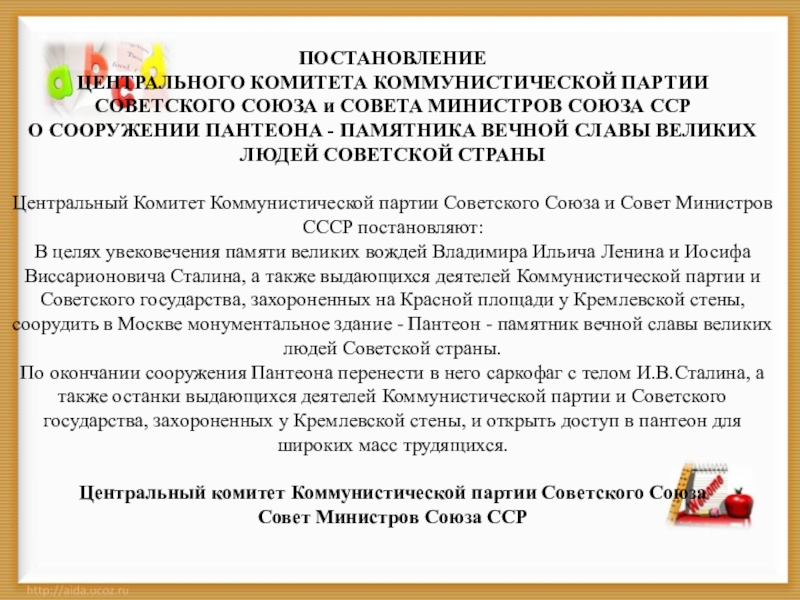 ПОСТАНОВЛЕНИЕ
ЦЕНТРАЛЬНОГО КОМИТЕТА КОММУНИСТИЧЕСКОЙ ПАРТИИ СОВЕТСКОГО СОЮЗА и СОВЕТА МИНИСТРОВ СОЮЗА ССР
О СООРУЖЕНИИ ПАНТЕОНА - ПАМЯТНИКА ВЕЧНОЙ СЛАВЫ ВЕЛИКИХ ЛЮДЕЙ СОВЕТСКОЙ СТРАНЫ

Центральный Комитет Коммунистической партии Советского Союза и Совет Министров СССР постановляют:

В целях увековечения памяти великих вождей Владимира Ильича Ленина и Иосифа Виссарионовича Сталина, а также выдающихся деятелей Коммунистической партии и Советского государства, захороненных на Красной площади у Кремлевской стены, соорудить в Москве монументальное здание - Пантеон - памятник вечной славы великих людей Советской страны.

По окончании сооружения Пантеона перенести в него саркофаг с телом И.В.Сталина, а также останки выдающихся деятелей Коммунистической партии и Советского государства, захороненных у Кремлевской стены, и открыть доступ в пантеон для широких масс трудящихся.

Центральный комитет Коммунистической партии Советского Союза
Совет Министров Союза ССР

http://aida.ucoz.ru